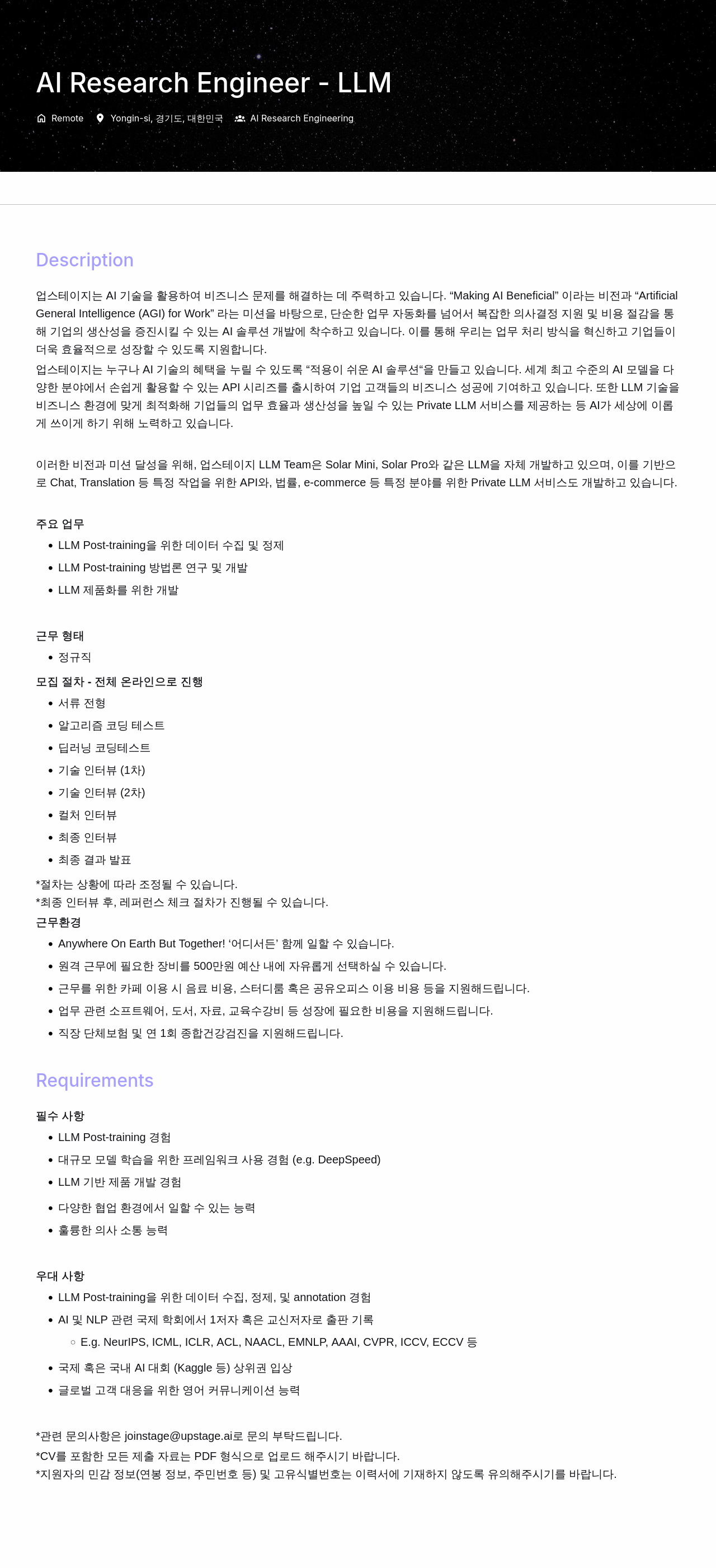 AI Research Engineer - LLM

Remote  Yongin-si, 경기도, 대한민국  AI Research Engineering

Description

업스테이지는 AI 기술을 활용하여 비즈니스 문제를 해결하는 데 주력하고 있습니다. “Making AI Beneficial” 이라는 비전과 “Artificial General Intelligence (AGI) for Work” 라는 미션을 바탕으로, 단순한 업무 자동화를 넘어서 복잡한 의사결정 지원 및 비용 절감을 통해 기업의 생산성을 증진시킬 수 있는 AI 솔루션 개발에 착수하고 있습니다. 이를 통해 우리는 업무 처리 방식을 혁신하고 기업들이 더욱 효율적으로 성장할 수 있도록 지원합니다.
업스테이지는 누구나 AI 기술의 혜택을 누릴 수 있도록 “적용이 쉬운 AI 솔루션“을 만들고 있습니다. 세계 최고 수준의 AI 모델을 다양한 분야에서 손쉽게 활용할 수 있는 API 시리즈를 출시하여 기업 고객들의 비즈니스 성공에 기여하고 있습니다. 또한 LLM 기술을 비즈니스 환경에 맞게 최적화해 기업들의 업무 효율과 생산성을 높일 수 있는 Private LLM 서비스를 제공하는 등 AI가 세상에 이롭게 쓰이게 하기 위해 노력하고 있습니다.

이러한 비전과 미션 달성을 위해, 업스테이지 LLM Team은 Solar Mini, Solar Pro와 같은 LLM을 자체 개발하고 있으며, 이를 기반으로 Chat, Translation 등 특정 작업을 위한 API와, 법률, e-commerce 등 특정 분야를 위한 Private LLM 서비스도 개발하고 있습니다.

주요 업무
• LLM Post-training을 위한 데이터 수집 및 정제
• LLM Post-training 방법론 연구 및 개발
• LLM 제품화를 위한 개발

근무 형태
• 정규직

모집 절차 - 전체 온라인으로 진행
• 서류 전형
• 알고리즘 코딩 테스트
• 딥러닝 코딩테스트
• 기술 인터뷰 (1차)
• 기술 인터뷰 (2차)
• 컬처 인터뷰
• 최종 인터뷰
• 최종 결과 발표
*절차는 상황에 따라 조정될 수 있습니다.
*최종 인터뷰 후, 레퍼런스 체크 절차가 진행될 수 있습니다.

근무환경
• Anywhere On Earth But Together! ‘어디서든’ 함께 일할 수 있습니다.
• 원격 근무에 필요한 장비를 500만원 예산 내에 자유롭게 선택하실 수 있습니다.
• 근무를 위한 카페 이용 시 음료 비용, 스터디룸 혹은 공유오피스 이용 비용 등을 지원해드립니다.
• 업무 관련 소프트웨어, 도서, 자료, 교육수강비 등 성장에 필요한 비용을 지원해드립니다.
• 직장 단체보험 및 연 1회 종합건강검진을 지원해드립니다.

Requirements

필수 사항
• LLM Post-training 경험
• 대규모 모델 학습을 위한 프레임워크 사용 경험 (e.g. DeepSpeed)
• LLM 기반 제품 개발 경험
• 다양한 협업 환경에서 일할 수 있는 능력
• 훌륭한 의사 소통 능력

우대 사항
• LLM Post-training을 위한 데이터 수집, 정제, 및 annotation 경험
• AI 및 NLP 관련 국제 학회에서 1저자 혹은 교신저자로 출판 기록
◦ E.g. NeurIPS, ICML, ICLR, ACL, NAACL, EMNLP, AAAI, CVPR, ICCV, ECCV 등
• 국제 혹은 국내 AI 대회 (Kaggle 등) 상위권 입상
• 글로벌 고객 대응을 위한 영어 커뮤니케이션 능력

*관련 문의사항은 joinstage@upstage.ai로 문의 부탁드립니다.
*CV를 포함한 모든 제출 자료는 PDF 형식으로 업로드 해주시기 바랍니다.
*지원자의 민감 정보(연봉 정보, 주민번호 등) 및 고유식별번호는 이력서에 기재하지 않도록 유의해주시기를 바랍니다.